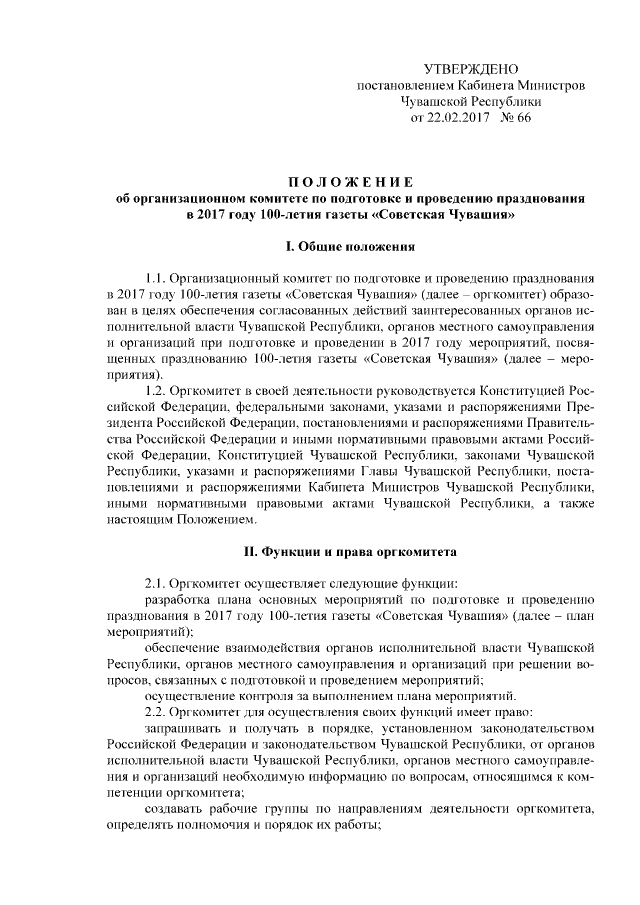 УТВЕРЖДЕНО
постановлением Кабинета Министров
Чувашской Республики
от 22.02.2017 № 66

ПОЛОЖЕНИЕ
об организационном комитете по подготовке и проведению празднования в 2017 году 100-летия газеты «Советская Чувашия»

I. Общие положения

1.1. Организационный комитет по подготовке и проведению празднования в 2017 году 100-летия газеты «Советская Чувашия» (далее – оргкомитет) образован в целях обеспечения согласованных действий заинтересованных органов исполнительной власти Чувашской Республики, органов местного самоуправления и организаций при подготовке и проведении в 2017 году мероприятий, посвященных празднованию 100-летия газеты «Советская Чувашия» (далее – мероприятия).

1.2. Оргкомитет в своей деятельности руководствуется Конституцией Российской Федерации, федеральными законами, указами и распоряжениями Президента Российской Федерации, постановлениями и распоряжениями Правительства Российской Федерации и иными нормативными правовыми актами Российской Федерации, Конституцией Чувашской Республики, законами Чувашской Республики, указами и распоряжениями Главы Чувашской Республики, постановлениями и распоряжениями Кабинета Министров Чувашской Республики, иными нормативными правовыми актами Чувашской Республики, а также настоящим Положением.

II. Функции и права оргкомитета

2.1. Оргкомитет осуществляет следующие функции:

разработка плана основных мероприятий по подготовке и проведению празднования в 2017 году 100-летия газеты «Советская Чувашия» (далее – план мероприятий);

обеспечение взаимодействия органов исполнительной власти Чувашской Республики, органов местного самоуправления и организаций при решении вопросов, связанных с подготовкой и проведением мероприятий;

осуществление контроля за выполнением плана мероприятий.

2.2. Оргкомитет для осуществления своих функций имеет право:

запрашивать и получать в порядке, установленном законодательством Российской Федерации и законодательством Чувашской Республики, от органов исполнительной власти Чувашской Республики, органов местного самоуправления и организаций необходимую информацию по вопросам, относящимся к компетенции оргкомитета;

создавать рабочие группы по направлениям деятельности оргкомитета, определять полномочия и порядок их работы;